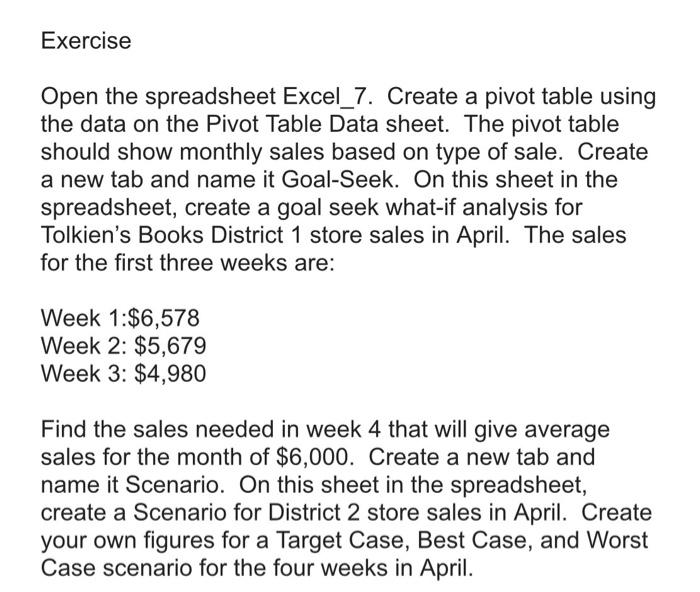 Exercise

Open the spreadsheet Excel_7. Create a pivot table using the data on the Pivot Table Data sheet. The pivot table should show monthly sales based on type of sale. Create a new tab and name it Goal-Seek. On this sheet in the spreadsheet, create a goal seek what-if analysis for Tolkien's Books District 1 store sales in April. The sales for the first three weeks are:

Week 1:\$6,578
Week 2: \$5,679
Week 3: \$4,980

Find the sales needed in week 4 that will give average sales for the month of \$6,000. Create a new tab and name it Scenario. On this sheet in the spreadsheet, create a Scenario for District 2 store sales in April. Create your own figures for a Target Case, Best Case, and Worst Case scenario for the four weeks in April.